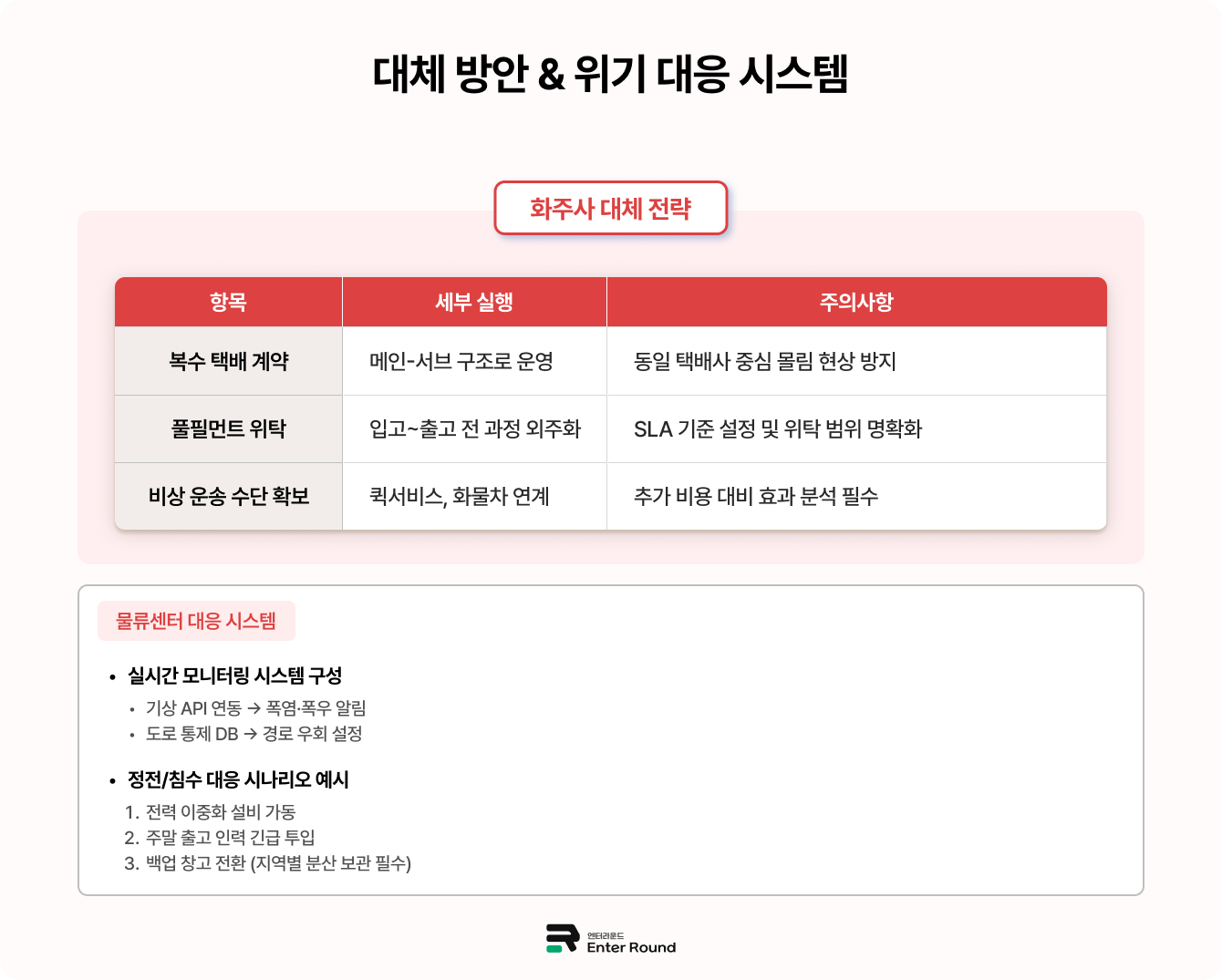 대체 방안 & 위기 대응 시스템

화주사 대체 전략

| 항목 | 세부 실행 | 주의사항 |
|---|---|---|
| 복수 택배 계약 | 메인-서브 구조로 운영 | 동일 택배사 중심 몰림 현상 방지 |
| 풀필먼트 위탁 | 입고~출고 전 과정 외주화 | SLA 기준 설정 및 위탁 범위 명확화 |
| 비상 운송 수단 확보 | 퀵서비스, 화물차 연계 | 추가 비용 대비 효과 분석 필수 |

물류센터 대응 시스템

• 실시간 모니터링 시스템 구성
• 기상 API 연동 → 폭염·폭우 알림
• 도로 통제 DB → 경로 우회 설정

• 정전/침수 대응 시나리오 예시
1. 전력 이중화 설비 가동
2. 주말 출고 인력 긴급 투입
3. 백업 창고 전환 (지역별 분산 보관 필수)

엔터라운드
Enter Round